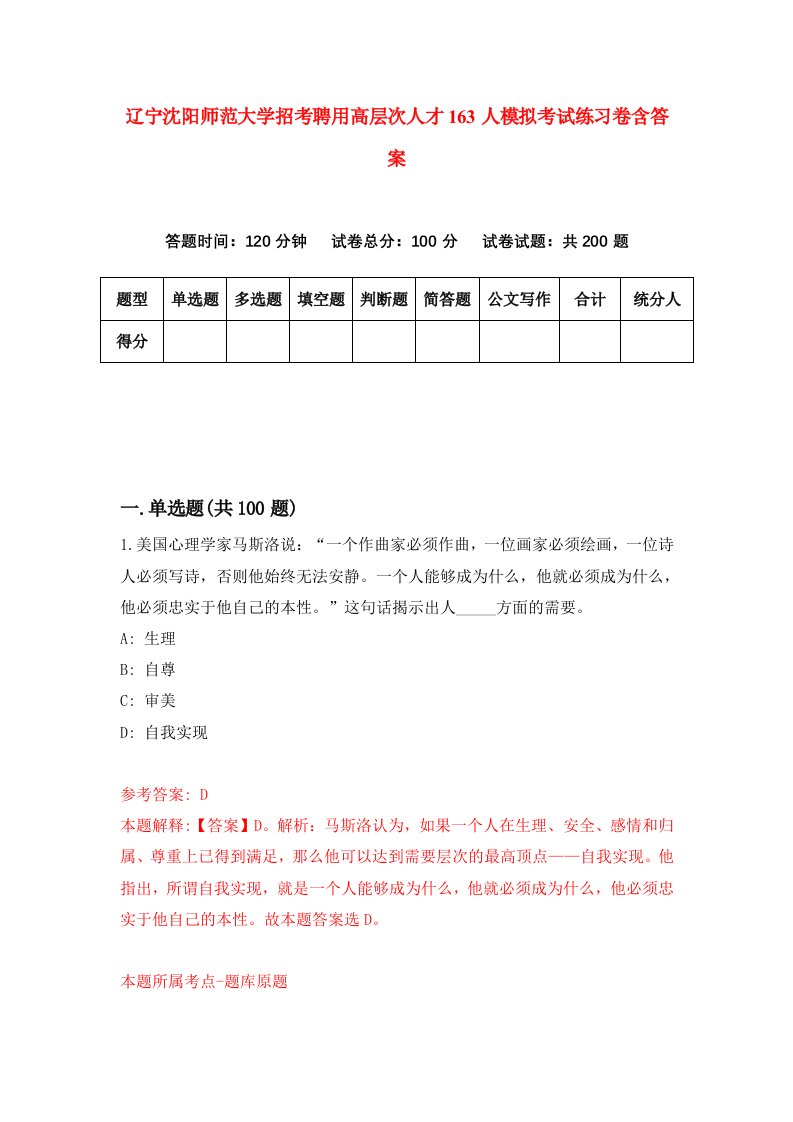 辽宁沈阳师范大学招考聘用高层次人才163人模拟考试练习卷含答案

答题时间：120分钟　试卷总分：100分　试卷试题：共200题

| 题型 | 单选题 | 多选题 | 填空题 | 判断题 | 简答题 | 公文写作 | 合计 | 统分人 |
|---|---|---|---|---|---|---|---|---|
| 得分 | | | | | | | | |

一.单选题(共100题)

1.美国心理学家马斯洛说：“一个作曲家必须作曲，一位画家必须绘画，一位诗人必须写诗，否则他始终无法安静。一个人能够成为什么，他就必须成为什么，他必须忠实于他自己的本性。”这句话揭示出人_____方面的需要。

A: 生理

B: 自尊

C: 审美

D: 自我实现

参考答案: D

本题解释:【答案】D。解析：马斯洛认为，如果一个人在生理、安全、感情和归属、尊重上已得到满足，那么他可以达到需要层次的最高顶点——自我实现。他指出，所谓自我实现，就是一个人能够成为什么，他就必须成为什么，他必须忠实于他自己的本性。故本题答案选D。

本题所属考点-题库原题